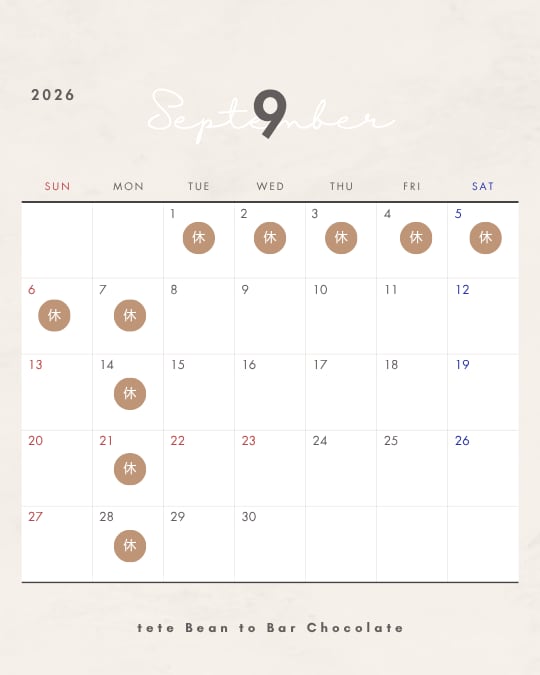 2026

September 9

| SUN | MON | TUE | WED | THU | FRI | SAT |
|---|---|---|---|---|---|---|
| | | 1 休 | 2 休 | 3 休 | 4 休 | 5 休 |
| 6 休 | 7 休 | 8 | 9 | 10 | 11 | 12 |
| 13 | 14 休 | 15 | 16 | 17 | 18 | 19 |
| 20 | 21 休 | 22 | 23 | 24 | 25 | 26 |
| 27 | 28 休 | 29 | 30 | | | |

tete Bean to Bar Chocolate